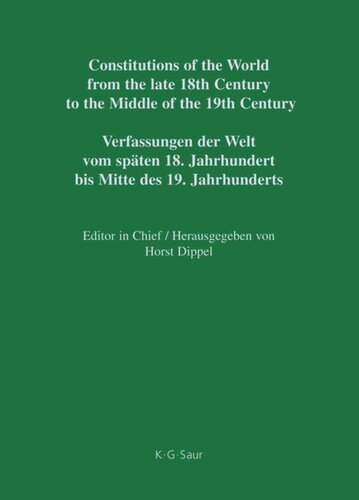 Constitutions of the World from the late 18th Century to the Middle of the 19th Century

Verfassungen der Welt vom späten 18. Jahrhundert bis Mitte des 19. Jahrhunderts

Editor in Chief / Herausgegeben von
Horst Dippel

K·G·Saur